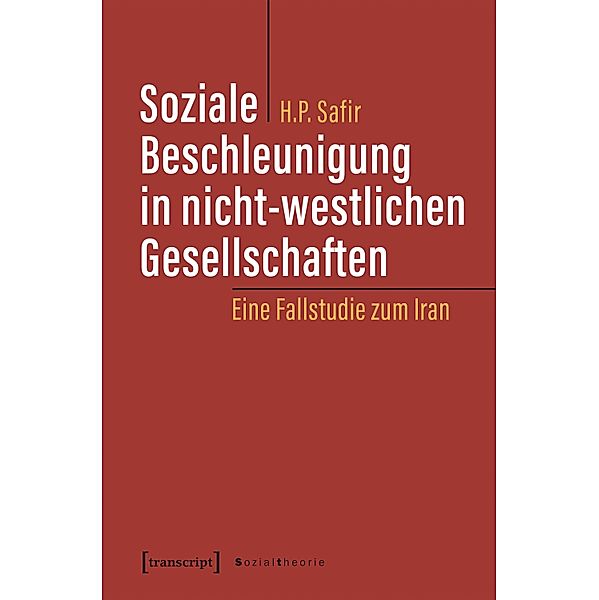 Soziale Beschleunigung in nicht-westlichen Gesellschaften

H.P. Safir

Eine Fallstudie zum Iran

[transcript]

Sozialtheorie